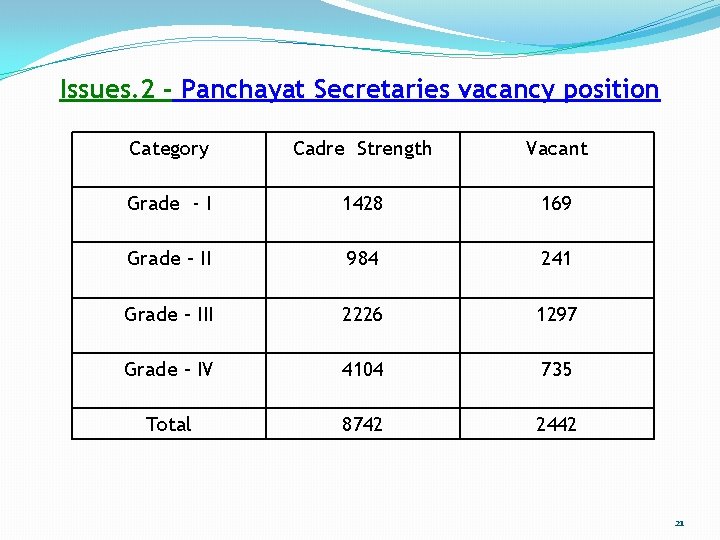 Issues.2 – Panchayat Secretaries vacancy position

| Category | Cadre Strength | Vacant |
|---|---|---|
| Grade - I | 1428 | 169 |
| Grade – II | 984 | 241 |
| Grade – III | 2226 | 1297 |
| Grade – IV | 4104 | 735 |
| Total | 8742 | 2442 |

21